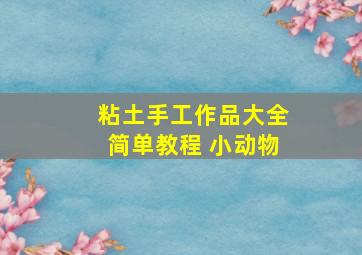 粘土手工作品大全
简单教程 小动物